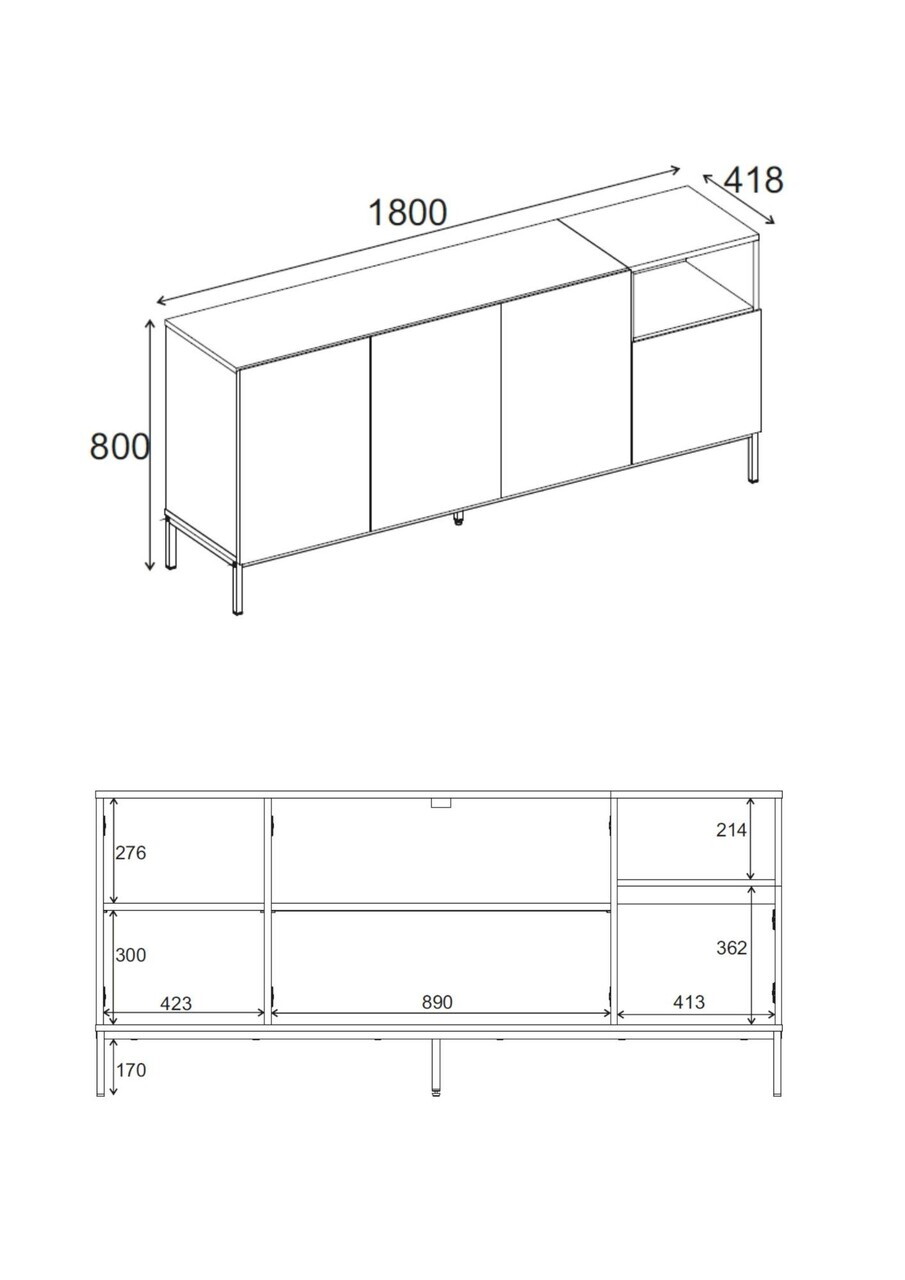 1800
418
800

276
214
300
362
423
890
413
170